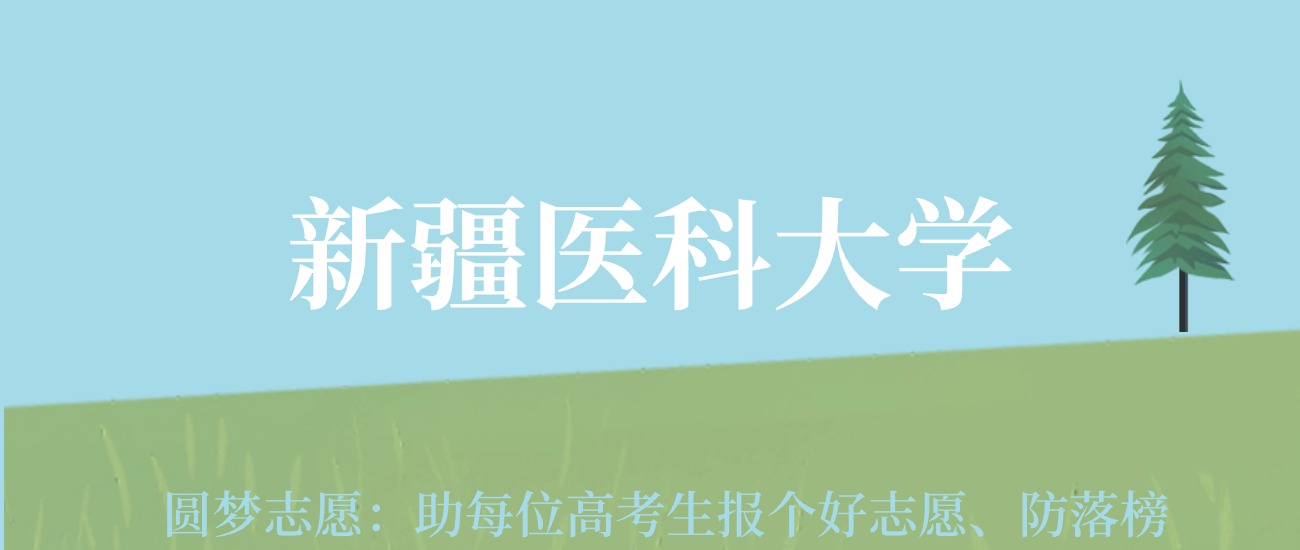 新疆医科大学

圆梦志愿：助每位高考生报个好志愿、防落榜